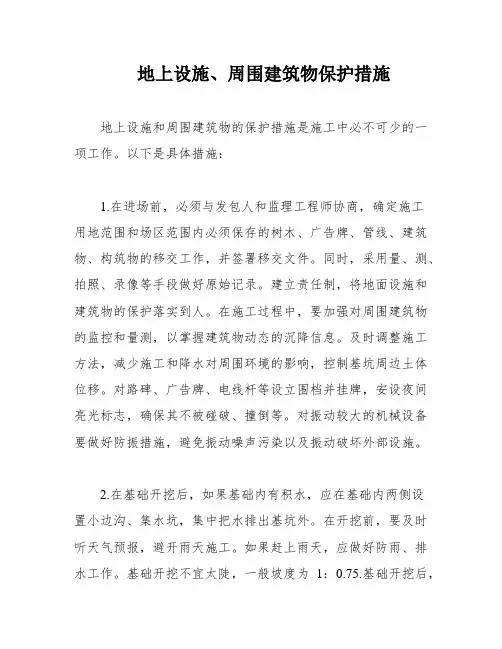 地上设施、周围建筑物保护措施

地上设施和周围建筑物的保护措施是施工中必不可少的一项工作。以下是具体措施：

1.在进场前，必须与发包人和监理工程师协商，确定施工用地范围和场区范围内必须保存的树木、广告牌、管线、建筑物、构筑物的移交工作，并签署移交文件。同时，采用量、测、拍照、录像等手段做好原始记录。建立责任制，将地面设施和建筑物的保护落实到人。在施工过程中，要加强对周围建筑物的监控和量测，以掌握建筑物动态的沉降信息。及时调整施工方法，减少施工和降水对周围环境的影响，控制基坑周边土体位移。对路碑、广告牌、电线杆等设立围档并挂牌，安设夜间亮光标志，确保其不被碰破、撞倒等。对振动较大的机械设备要做好防振措施，避免振动噪声污染以及振动破坏外部设施。

2.在基础开挖后，如果基础内有积水，应在基础内两侧设置小边沟、集水坑，集中把水排出基坑外。在开挖前，要及时听天气预报，避开雨天施工。如果赶上雨天，应做好防雨、排水工作。基础开挖不宜太陡，一般坡度为 1：0.75.基础开挖后，